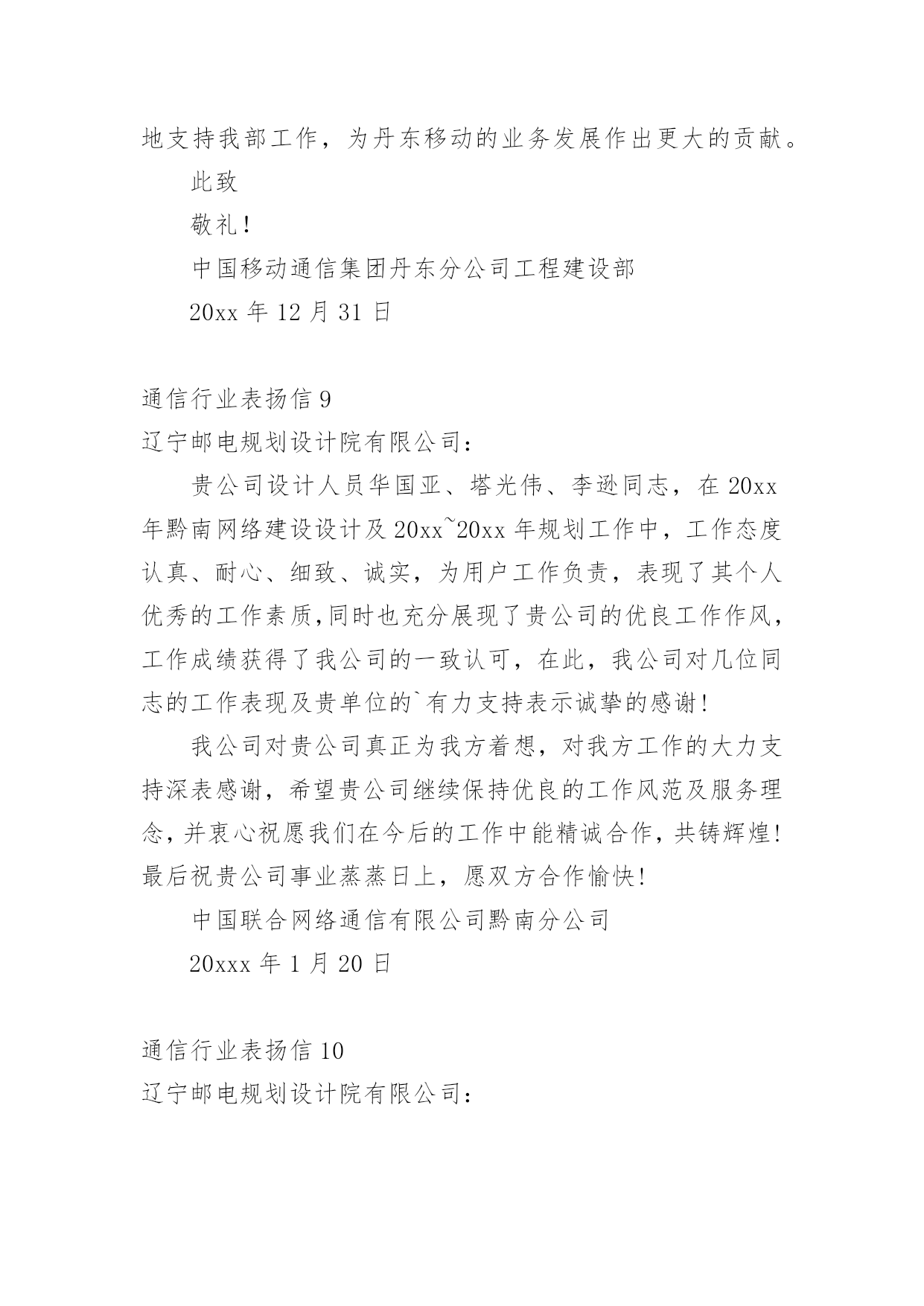 地支持我部工作，为丹东移动的业务发展作出更大的贡献。

此致

敬礼！

中国移动通信集团丹东分公司工程建设部

20xx 年 12 月 31 日

通信行业表扬信 9

辽宁邮电规划设计院有限公司：

贵公司设计人员华国亚、塔光伟、李逊同志，在 20xx 年黔南网络建设设计及 20xx~20xx 年规划工作中，工作态度认真、耐心、细致、诚实，为用户工作负责，表现了其个人优秀的工作素质,同时也充分展现了贵公司的优良工作作风，工作成绩获得了我公司的一致认可，在此，我公司对几位同志的工作表现及贵单位的`有力支持表示诚挚的感谢！

我公司对贵公司真正为我方着想，对我方工作的大力支持深表感谢，希望贵公司继续保持优良的工作风范及服务理念，并衷心祝愿我们在今后的工作中能精诚合作，共铸辉煌！最后祝贵公司事业蒸蒸日上，愿双方合作愉快！

中国联合网络通信有限公司黔南分公司

20xxx 年 1 月 20 日

通信行业表扬信 10

辽宁邮电规划设计院有限公司：